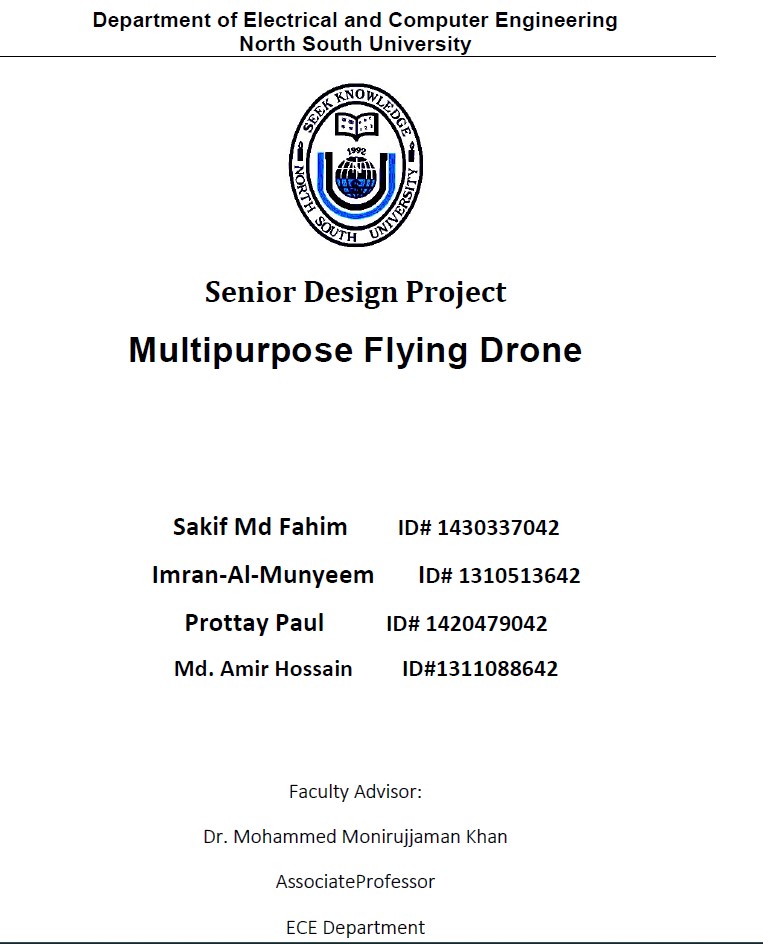 Department of Electrical and Computer Engineering
North South University

SEEK KNOWLEDGE
1992
NORTH SOUTH UNIVERSITY

Senior Design Project

Multipurpose Flying Drone

Sakif Md Fahim ID# 1430337042

Imran-Al-Munyeem ID# 1310513642

Prottay Paul ID# 1420479042

Md. Amir Hossain ID#1311088642

Faculty Advisor:

Dr. Mohammed Monirujjaman Khan

AssociateProfessor

ECE Department